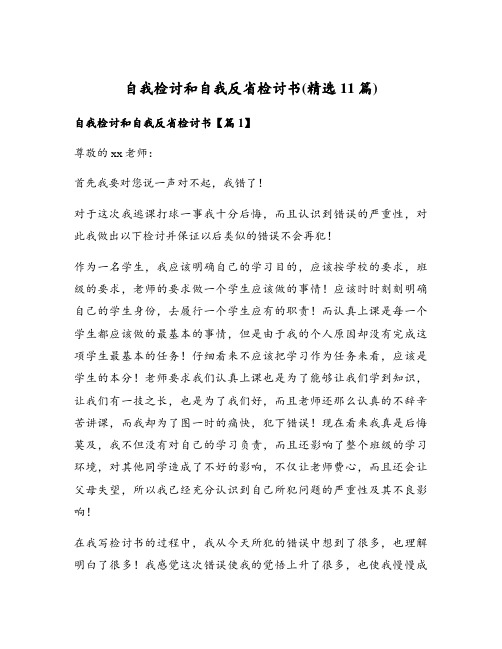 自我检讨和自我反省检讨书(精选11篇)

自我检讨和自我反省检讨书【篇1】

尊敬的xx老师:

首先我要对您说一声对不起，我错了！

对于这次我逃课打球一事我十分后悔，而且认识到错误的严重性，对此我做出以下检讨并保证以后类似的错误不会再犯！

作为一名学生，我应该明确自己的学习目的，应该按学校的要求，班级的要求，老师的要求做一个学生应该做的事情！应该时时刻刻明确自己的学生身份，去履行一个学生应有的职责！而认真上课是每一个学生都应该做的最基本的事情，但是由于我的个人原因却没有完成这项学生最基本的任务！仔细看来不应该把学习作为任务来看，应该是学生的本分！老师要求我们认真上课也是为了能够让我们学到知识，让我们有一技之长，也是为了我们好，而且老师还那么认真的不辞辛苦讲课，而我却为了图一时的痛快，犯下错误！现在看来我真是后悔莫及，我不但没有对自己的学习负责，而且还影响了整个班级的学习环境，对其他同学造成了不好的影响，不仅让老师费心，而且还会让父母失望，所以我已经充分认识到自己所犯问题的严重性及其不良影响！

在我写检讨书的过程中，我从今天所犯的错误中想到了很多，也理解明白了很多！我感觉这次错误使我的觉悟上升了很多，也使我慢慢成